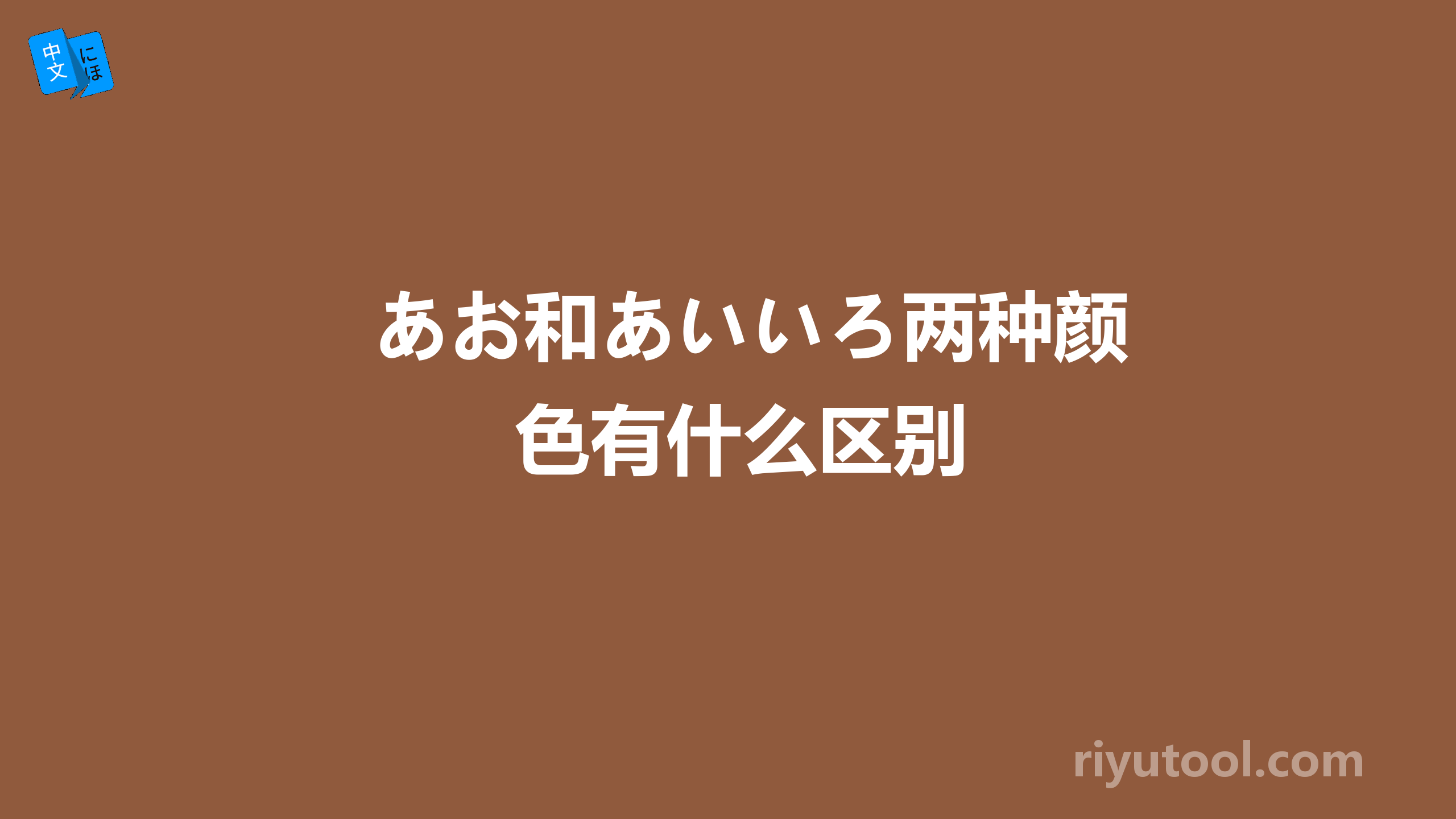 中文 にほ

あお和あいいろ两种颜色有什么区别

riyutool.com